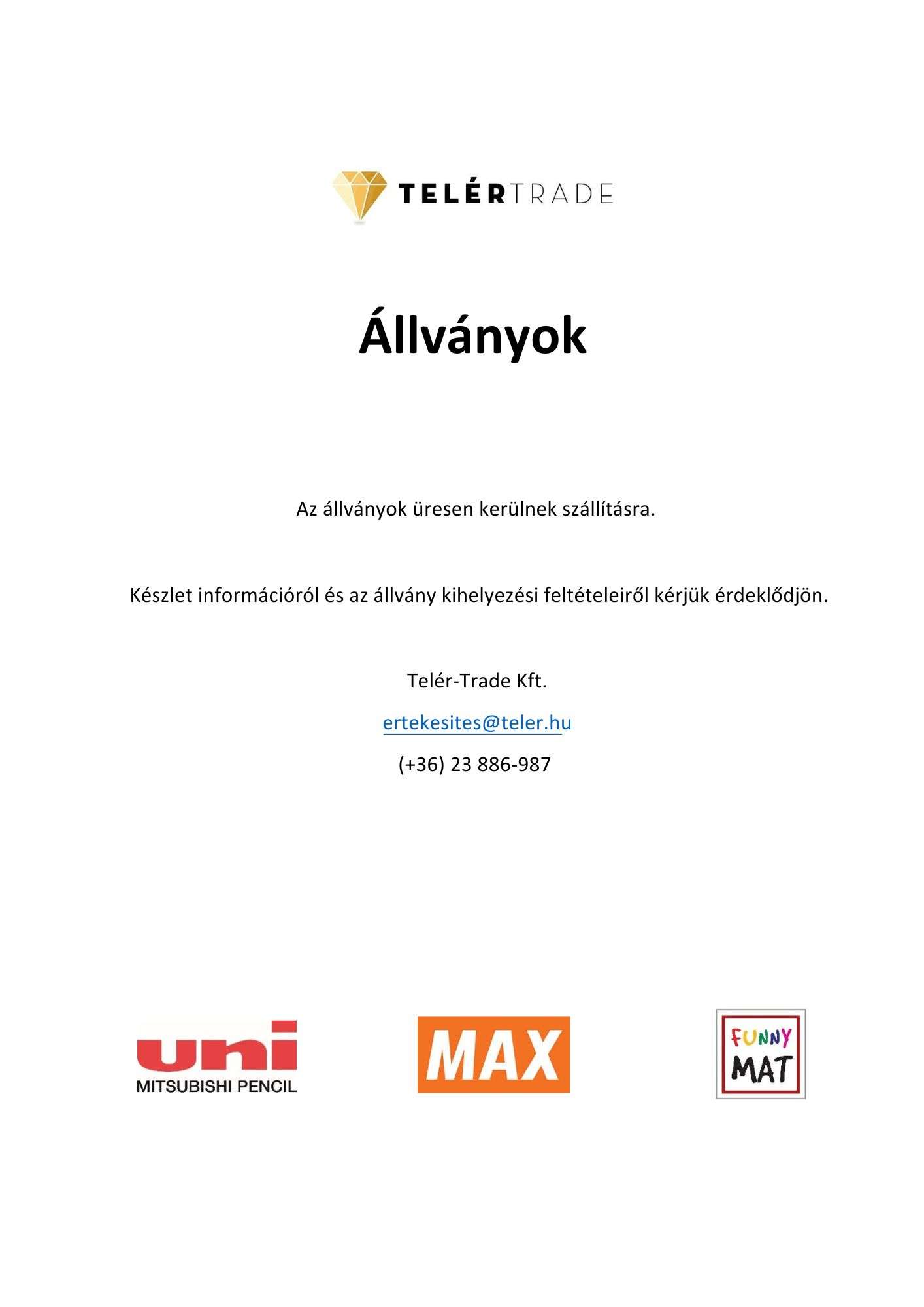 TELÉRTRADE

Állványok

Az állványok üresen kerülnek szállításra.

Készlet információról és az állvány kihelyezési feltételeiről kérjük érdeklődjön.

Telér-Trade Kft.

ertekesites@teler.hu

(+36) 23 886-987

uni
MITSUBISHI PENCIL

MAX

FUNNY
MAT